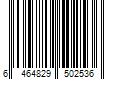 6 464829 502536